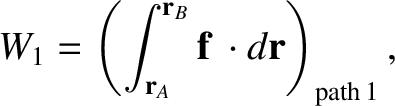 $W_1 = \left( \int_{\mathbf{r}_A}^{\mathbf{r}_B} \mathbf{f} \cdot d\mathbf{r} \right)_{\text{path 1}},$